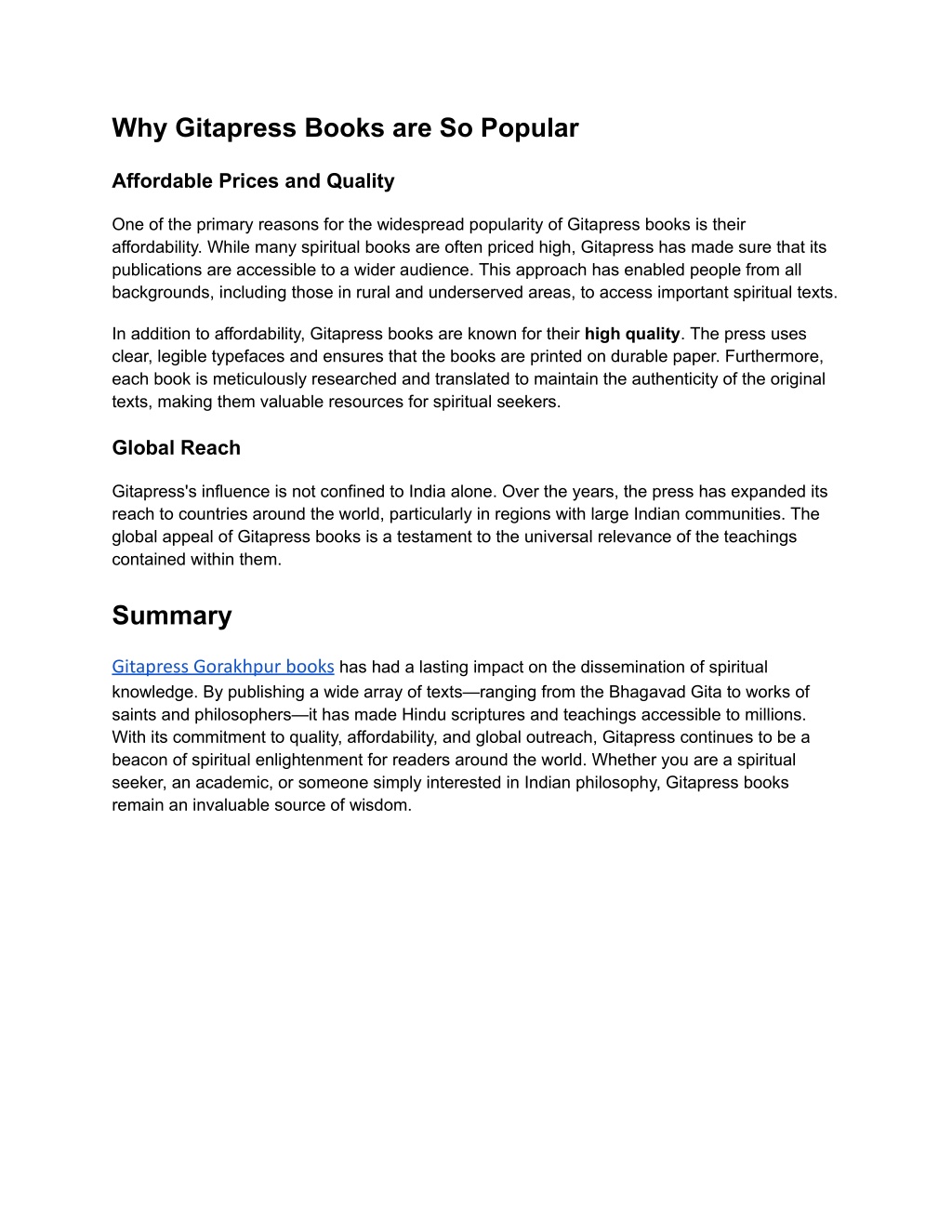 Why Gitapress Books are So Popular

Affordable Prices and Quality

One of the primary reasons for the widespread popularity of Gitapress books is their affordability. While many spiritual books are often priced high, Gitapress has made sure that its publications are accessible to a wider audience. This approach has enabled people from all backgrounds, including those in rural and underserved areas, to access important spiritual texts.

In addition to affordability, Gitapress books are known for their high quality. The press uses clear, legible typefaces and ensures that the books are printed on durable paper. Furthermore, each book is meticulously researched and translated to maintain the authenticity of the original texts, making them valuable resources for spiritual seekers.

Global Reach

Gitapress's influence is not confined to India alone. Over the years, the press has expanded its reach to countries around the world, particularly in regions with large Indian communities. The global appeal of Gitapress books is a testament to the universal relevance of the teachings contained within them.

Summary

Gitapress Gorakhpur books has had a lasting impact on the dissemination of spiritual knowledge. By publishing a wide array of texts—ranging from the Bhagavad Gita to works of saints and philosophers—it has made Hindu scriptures and teachings accessible to millions. With its commitment to quality, affordability, and global outreach, Gitapress continues to be a beacon of spiritual enlightenment for readers around the world. Whether you are a spiritual seeker, an academic, or someone simply interested in Indian philosophy, Gitapress books remain an invaluable source of wisdom.